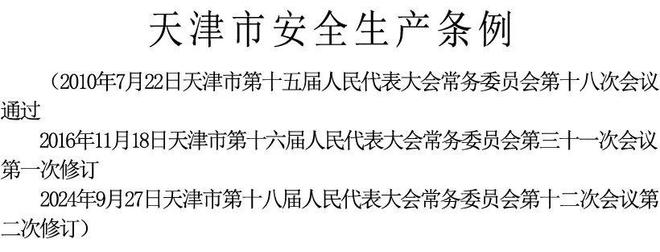 天津市安全生产条例

（2010年7月22日天津市第十五届人民代表大会常务委员会第十八次会议通过

2016年11月18日天津市第十六届人民代表大会常务委员会第三十一次会议第一次修订

2024年9月27日天津市第十八届人民代表大会常务委员会第十二次会议第二次修订）